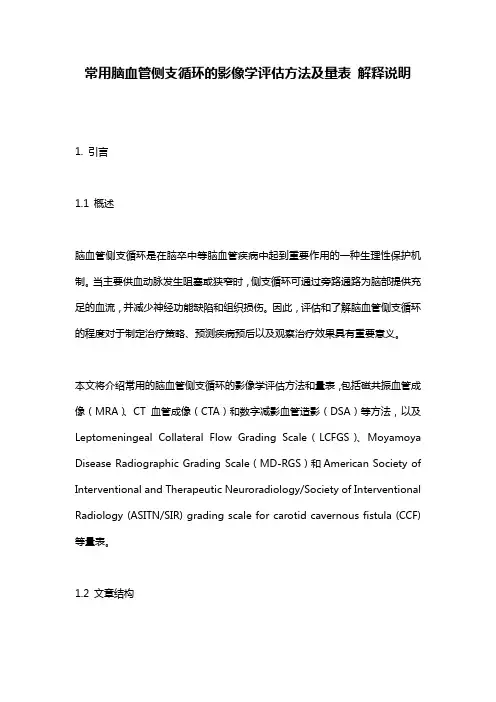 常用脑血管侧支循环的影像学评估方法及量表 解释说明

1. 引言

1.1 概述

脑血管侧支循环是在脑卒中等脑血管疾病中起到重要作用的一种生理性保护机制。当主要供血动脉发生阻塞或狭窄时，侧支循环可通过旁路通路为脑部提供充足的血流，并减少神经功能缺陷和组织损伤。因此，评估和了解脑血管侧支循环的程度对于制定治疗策略、预测疾病预后以及观察治疗效果具有重要意义。

本文将介绍常用的脑血管侧支循环的影像学评估方法和量表，包括磁共振血管成像（MRA）、CT 血管成像（CTA）和数字减影血管造影（DSA）等方法，以及 Leptomeningeal Collateral Flow Grading Scale（LCFGS）、Moyamoya Disease Radiographic Grading Scale（MD-RGS）和 American Society of Interventional and Therapeutic Neuroradiology/Society of Interventional Radiology (ASITN/SIR) grading scale for carotid cavernous fistula (CCF) 等量表。

1.2 文章结构